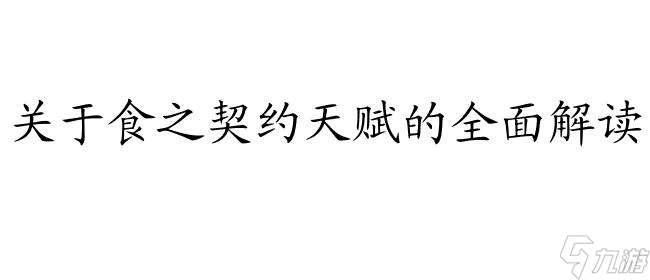 关于食之契约天赋的全面解读

九游